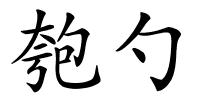 匏勺